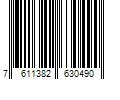 7 611382 630490